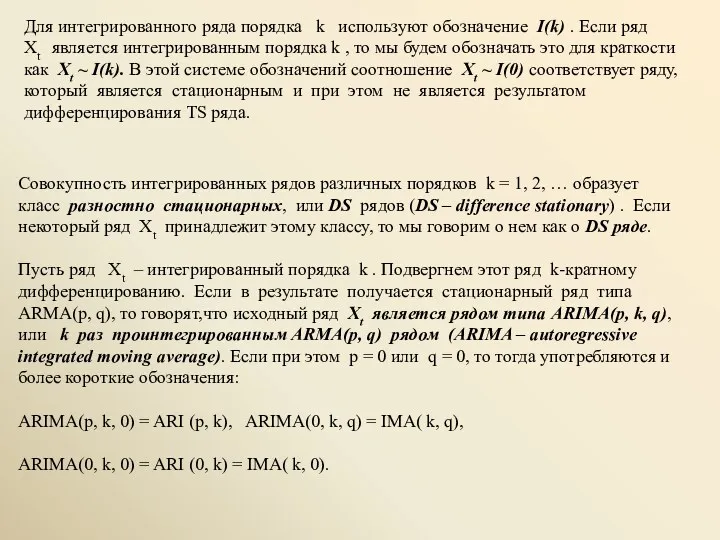 Для интегрированного ряда порядка k используют обозначение I(k) . Если ряд $X_t$ является интегрированным порядка k , то мы будем обозначать это для краткости как $X_t \sim I(k)$. В этой системе обозначений соотношение $X_t \sim I(0)$ соответствует ряду, который является стационарным и при этом не является результатом дифференцирования TS ряда.

Совокупность интегрированных рядов различных порядков k = 1, 2, … образует класс разностно стационарных, или DS рядов (DS – difference stationary) . Если некоторый ряд $X_t$ принадлежит этому классу, то мы говорим о нем как о DS ряде.

Пусть ряд $X_t$ – интегрированный порядка k . Подвергнем этот ряд k-кратному дифференцированию. Если в результате получается стационарный ряд типа ARMA(p, q), то говорят,что исходный ряд $X_t$ является рядом типа ARIMA(p, k, q), или k раз проинтегрированным ARMA(p, q) рядом (ARIMA – autoregressive integrated moving average). Если при этом p = 0 или q = 0, то тогда употребляются и более короткие обозначения:

ARIMA(p, k, 0) = ARI (p, k), ARIMA(0, k, q) = IMA( k, q),

ARIMA(0, k, 0) = ARI (0, k) = IMA( k, 0).